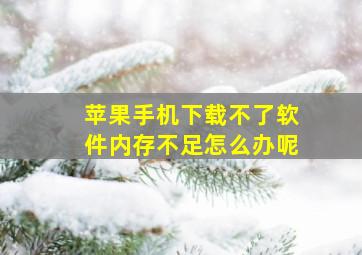 苹果手机下载不了软件内存不足怎么办呢